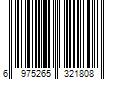 6 975265 321808